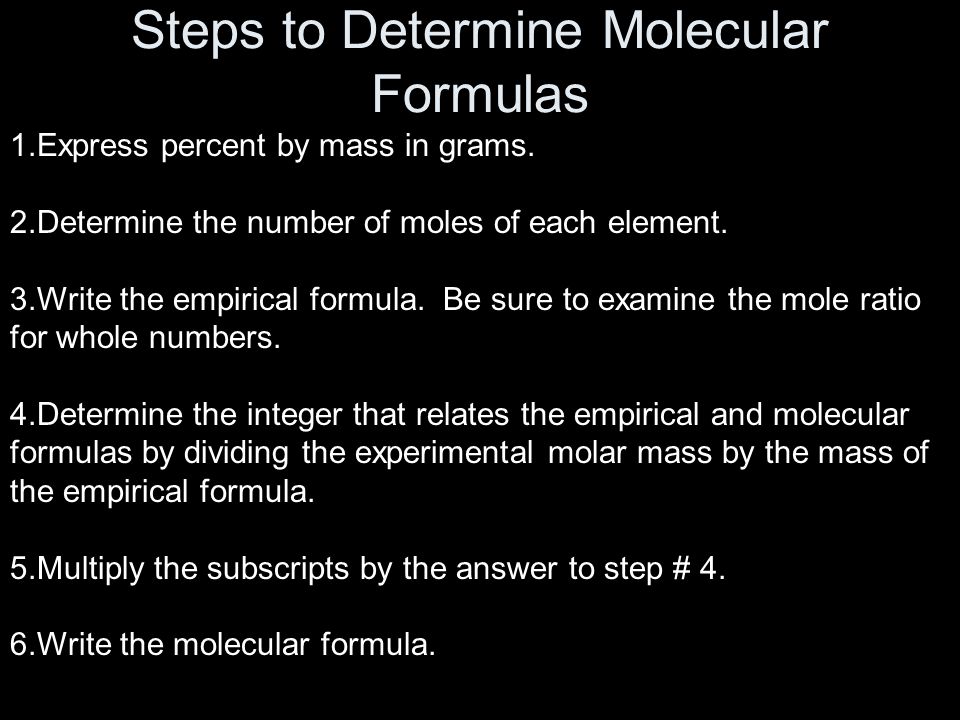 Steps to Determine Molecular Formulas

1.Express percent by mass in grams.

2.Determine the number of moles of each element.

3.Write the empirical formula. Be sure to examine the mole ratio for whole numbers.

4.Determine the integer that relates the empirical and molecular formulas by dividing the experimental molar mass by the mass of the empirical formula.

5.Multiply the subscripts by the answer to step # 4.

6.Write the molecular formula.